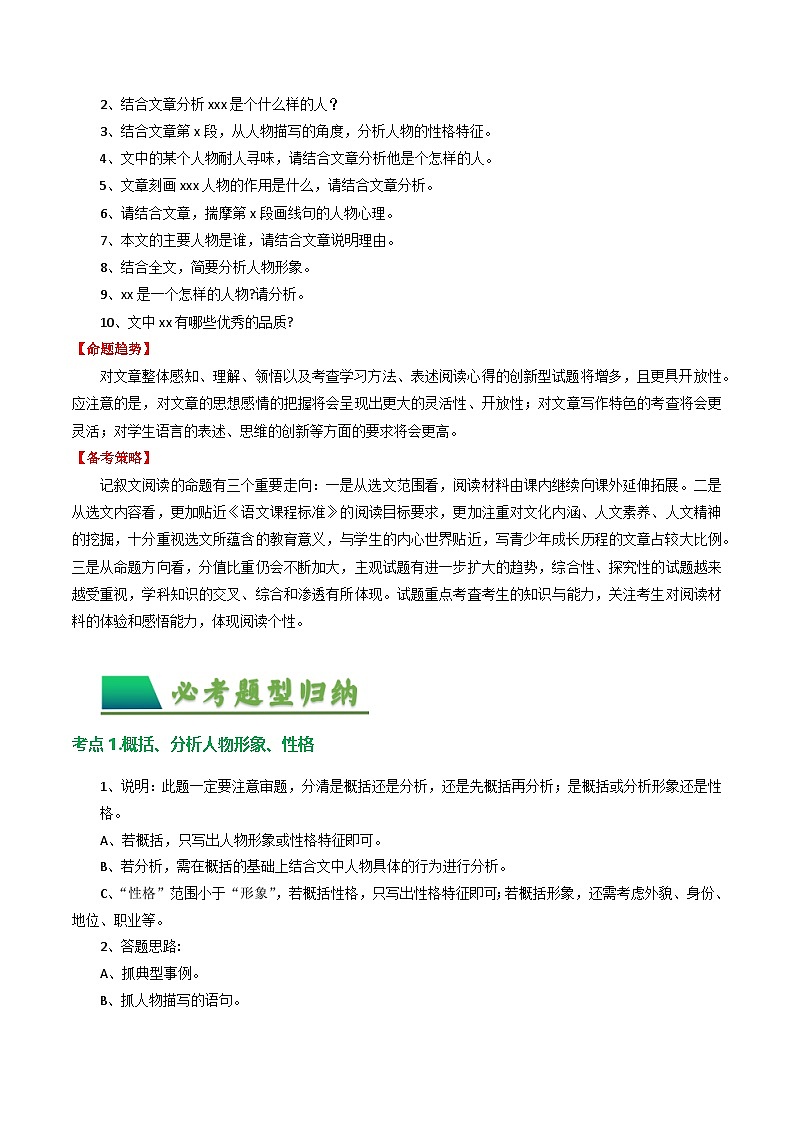 2、结合文章分析 xxx 是个什么样的人？

3、结合文章第 x 段，从人物描写的角度，分析人物的性格特征。

4、文中的某个人物耐人寻味，请结合文章分析他是个怎样的人。

5、文章刻画 xxx 人物的作用是什么，请结合文章分析。

6、请结合文章，揣摩第 x 段画线句的人物心理。

7、本文的主要人物是谁，请结合文章说明理由。

8、结合全文，简要分析人物形象。

9、xx 是一个怎样的人物?请分析。

10、文中 xx 有哪些优秀的品质?

【命题趋势】

对文章整体感知、理解、领悟以及考查学习方法、表述阅读心得的创新型试题将增多，且更具开放性。应注意的是，对文章的思想感情的把握将会呈现出更大的灵活性、开放性；对文章写作特色的考查将会更灵活；对学生语言的表述、思维的创新等方面的要求将会更高。

【备考策略】

记叙文阅读的命题有三个重要走向：一是从选文范围看，阅读材料由课内继续向课外延伸拓展。二是从选文内容看，更加贴近《语文课程标准》的阅读目标要求，更加注重对文化内涵、人文素养、人文精神的挖掘，十分重视选文所蕴含的教育意义，与学生的内心世界贴近，写青少年成长历程的文章占较大比例。三是从命题方向看，分值比重仍会不断加大，主观试题有进一步扩大的趋势，综合性、探究性的试题越来越受重视，学科知识的交叉、综合和渗透有所体现。试题重点考查考生的知识与能力，关注考生对阅读材料的体验和感悟能力，体现阅读个性。

必考题型归纳

考点 1.概括、分析人物形象、性格

1、说明：此题一定要注意审题，分清是概括还是分析，还是先概括再分析；是概括或分析形象还是性格。

A、若概括，只写出人物形象或性格特征即可。

B、若分析，需在概括的基础上结合文中人物具体的行为进行分析。

C、“性格”范围小于“形象”，若概括性格，只写出性格特征即可;若概括形象，还需考虑外貌、身份、地位、职业等。

2、答题思路:

A、抓典型事例。

B、抓人物描写的语句。